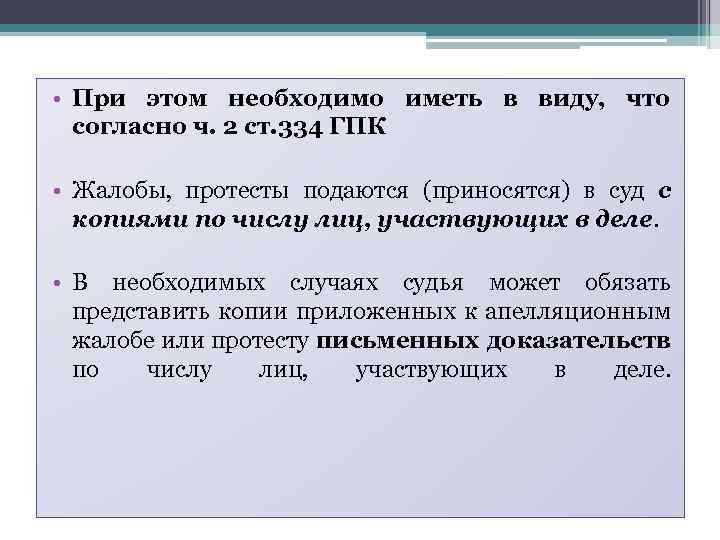 • При этом необходимо иметь в виду, что согласно ч. 2 ст.334 ГПК

• Жалобы, протесты подаются (приносятся) в суд с копиями по числу лиц, участвующих в деле.

• В необходимых случаях судья может обязать представить копии приложенных к апелляционным жалобе или протесту письменных доказательств по числу лиц, участвующих в деле.